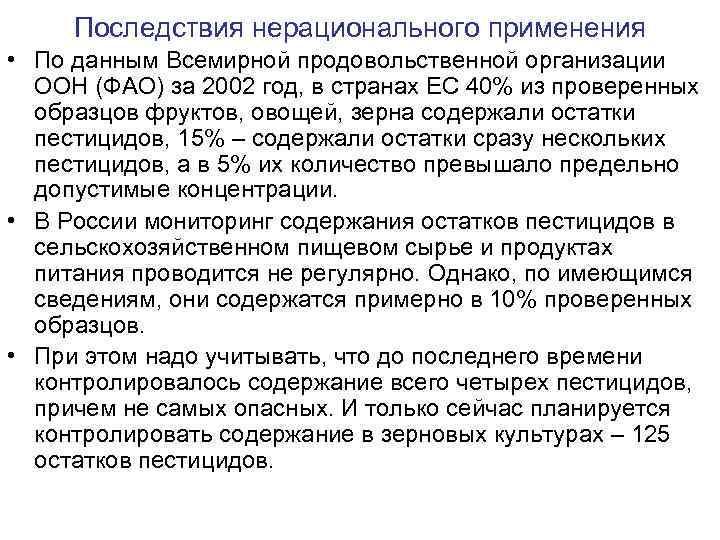 Последствия нерационального применения

• По данным Всемирной продовольственной организации ООН (ФАО) за 2002 год, в странах ЕС 40% из проверенных образцов фруктов, овощей, зерна содержали остатки пестицидов, 15% – содержали остатки сразу нескольких пестицидов, а в 5% их количество превышало предельно допустимые концентрации.

• В России мониторинг содержания остатков пестицидов в сельскохозяйственном пищевом сырье и продуктах питания проводится не регулярно. Однако, по имеющимся сведениям, они содержатся примерно в 10% проверенных образцов.

• При этом надо учитывать, что до последнего времени контролировалось содержание всего четырех пестицидов, причем не самых опасных. И только сейчас планируется контролировать содержание в зерновых культурах – 125 остатков пестицидов.